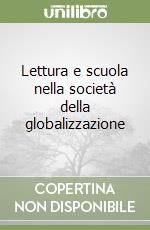 unilibro

Lettura e scuola nella società della globalizzazione

COPERTINA NON DISPONIBILE